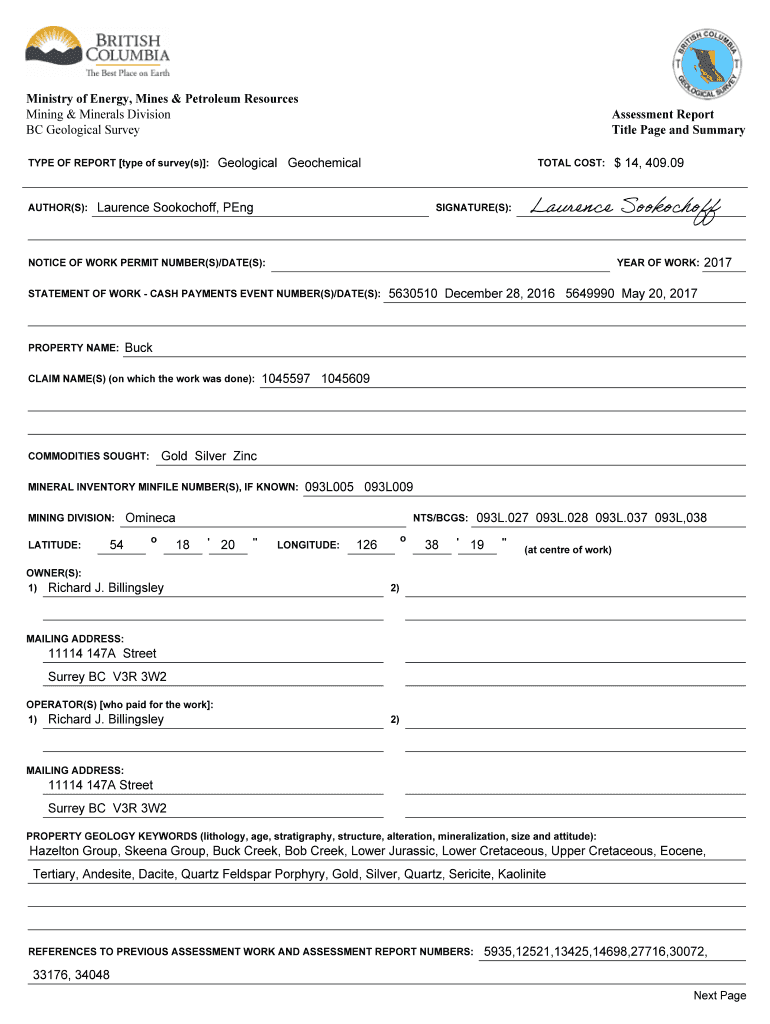 BRITISH COLUMBIA
The Best Place on Earth

BRITISH COLUMBIA GEOLOGICAL SURVEY

Ministry of Energy, Mines & Petroleum Resources
Mining & Minerals Division
BC Geological Survey

Assessment Report
Title Page and Summary

TYPE OF REPORT [type of survey(s)]: Geological Geochemical

TOTAL COST: $ 14, 409.09

AUTHOR(S): Laurence Sookochoff, PEng

SIGNATURE(S): Laurence Sookochoff

NOTICE OF WORK PERMIT NUMBER(S)/DATE(S):

YEAR OF WORK: 2017

STATEMENT OF WORK - CASH PAYMENTS EVENT NUMBER(S)/DATE(S): 5630510 December 28, 2016 5649990 May 20, 2017

PROPERTY NAME: Buck

CLAIM NAME(S) (on which the work was done): 1045597 1045609

COMMODITIES SOUGHT: Gold Silver Zinc

MINERAL INVENTORY MINFILE NUMBER(S), IF KNOWN: 093L005 093L009

MINING DIVISION: Omineca

NTS/BCGS: 093L.027 093L.028 093L.037 093L,038

LATITUDE: 54 ° 18 ' 20 " LONGITUDE: 126 ° 38 ' 19 " (at centre of work)

OWNER(S):
1) Richard J. Billingsley
2)

MAILING ADDRESS:
11114 147A Street
Surrey BC V3R 3W2

OPERATOR(S) [who paid for the work]:
1) Richard J. Billingsley
2)

MAILING ADDRESS:
11114 147A Street
Surrey BC V3R 3W2

PROPERTY GEOLOGY KEYWORDS (lithology, age, stratigraphy, structure, alteration, mineralization, size and attitude):
Hazelton Group, Skeena Group, Buck Creek, Bob Creek, Lower Jurassic, Lower Cretaceous, Upper Cretaceous, Eocene, Tertiary, Andesite, Dacite, Quartz Feldspar Porphyry, Gold, Silver, Quartz, Sericite, Kaolinite

REFERENCES TO PREVIOUS ASSESSMENT WORK AND ASSESSMENT REPORT NUMBERS: 5935,12521,13425,14698,27716,30072, 33176, 34048

Next Page